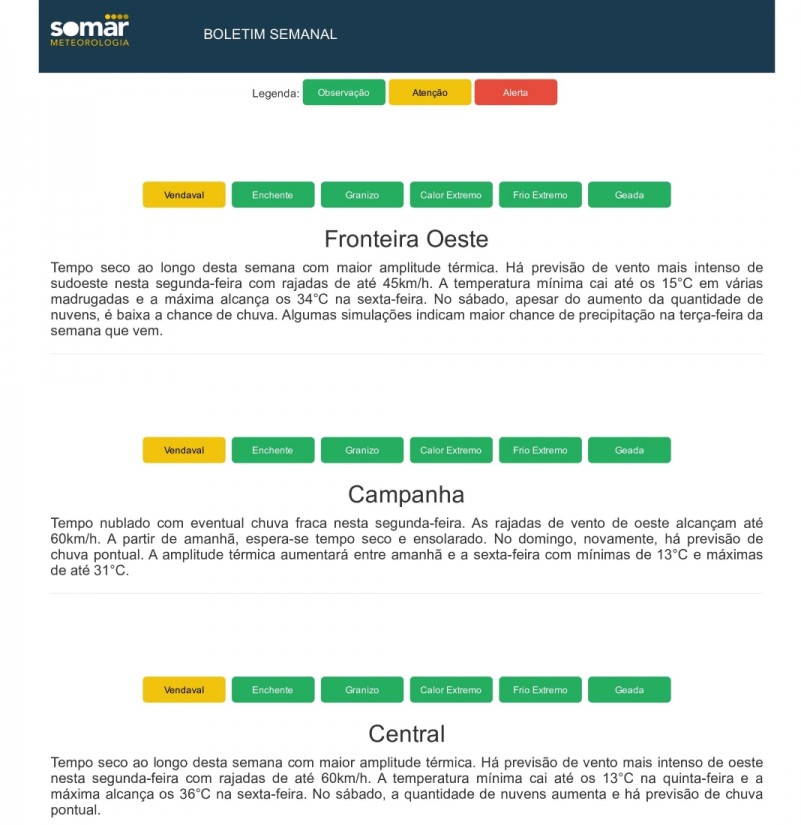 somar
METEOROLOGIA

BOLETIM SEMANAL

Legenda: Observação Atenção Alerta

Vendaval Enchente Granizo Calor Extremo Frio Extremo Geada

Fronteira Oeste

Tempo seco ao longo desta semana com maior amplitude térmica. Há previsão de vento mais intenso de sudoeste nesta segunda-feira com rajadas de até 45km/h. A temperatura mínima cai até os 15°C em várias madrugadas e a máxima alcança os 34°C na sexta-feira. No sábado, apesar do aumento da quantidade de nuvens, é baixa a chance de chuva. Algumas simulações indicam maior chance de precipitação na terça-feira da semana que vem.

Vendaval Enchente Granizo Calor Extremo Frio Extremo Geada

Campanha

Tempo nublado com eventual chuva fraca nesta segunda-feira. As rajadas de vento de oeste alcançam até 60km/h. A partir de amanhã, espera-se tempo seco e ensolarado. No domingo, novamente, há previsão de chuva pontual. A amplitude térmica aumentará entre amanhã e a sexta-feira com mínimas de 13°C e máximas de até 31°C.

Vendaval Enchente Granizo Calor Extremo Frio Extremo Geada

Central

Tempo seco ao longo desta semana com maior amplitude térmica. Há previsão de vento mais intenso de oeste nesta segunda-feira com rajadas de até 60km/h. A temperatura mínima cai até os 13°C na quinta-feira e a máxima alcança os 36°C na sexta-feira. No sábado, a quantidade de nuvens aumenta e há previsão de chuva pontual.